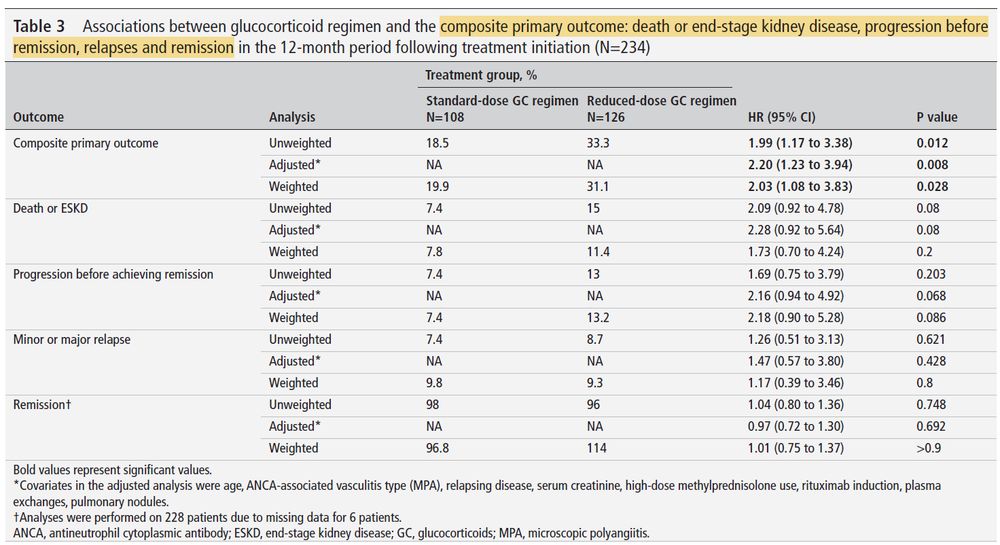 **Table 3** Associations between glucocorticoid regimen and the composite primary outcome: death or end-stage kidney disease, progression before remission, relapses and remission in the 12-month period following treatment initiation (N=234)

| Outcome | Analysis | Treatment group, % Standard-dose GC regimen N=108 | Treatment group, % Reduced-dose GC regimen N=126 | HR (95% CI) | P value |
|---|---|---|---|---|---|
| Composite primary outcome | Unweighted | 18.5 | 33.3 | **1.99 (1.17 to 3.38)** | **0.012** |
| | Adjusted* | NA | NA | **2.20 (1.23 to 3.94)** | **0.008** |
| | Weighted | 19.9 | 31.1 | **2.03 (1.08 to 3.83)** | **0.028** |
| Death or ESKD | Unweighted | 7.4 | 15 | 2.09 (0.92 to 4.78) | 0.08 |
| | Adjusted* | NA | NA | 2.28 (0.92 to 5.64) | 0.08 |
| | Weighted | 7.8 | 11.4 | 1.73 (0.70 to 4.24) | 0.2 |
| Progression before achieving remission | Unweighted | 7.4 | 13 | 1.69 (0.75 to 3.79) | 0.203 |
| | Adjusted* | NA | NA | 2.16 (0.94 to 4.92) | 0.068 |
| | Weighted | 7.4 | 13.2 | 2.18 (0.90 to 5.28) | 0.086 |
| Minor or major relapse | Unweighted | 7.4 | 8.7 | 1.26 (0.51 to 3.13) | 0.621 |
| | Adjusted* | NA | NA | 1.47 (0.57 to 3.80) | 0.428 |
| | Weighted | 9.8 | 9.3 | 1.17 (0.39 to 3.46) | 0.8 |
| Remission† | Unweighted | 98 | 96 | 1.04 (0.80 to 1.36) | 0.748 |
| | Adjusted* | NA | NA | 0.97 (0.72 to 1.30) | 0.692 |
| | Weighted | 96.8 | 114 | 1.01 (0.75 to 1.37) | >0.9 |

Bold values represent significant values.
*Covariates in the adjusted analysis were age, ANCA-associated vasculitis type (MPA), relapsing disease, serum creatinine, high-dose methylprednisolone use, rituximab induction, plasma exchanges, pulmonary nodules.
†Analyses were performed on 228 patients due to missing data for 6 patients.
ANCA, antineutrophil cytoplasmic antibody; ESKD, end-stage kidney disease; GC, glucocorticoids; MPA, microscopic polyangiitis.